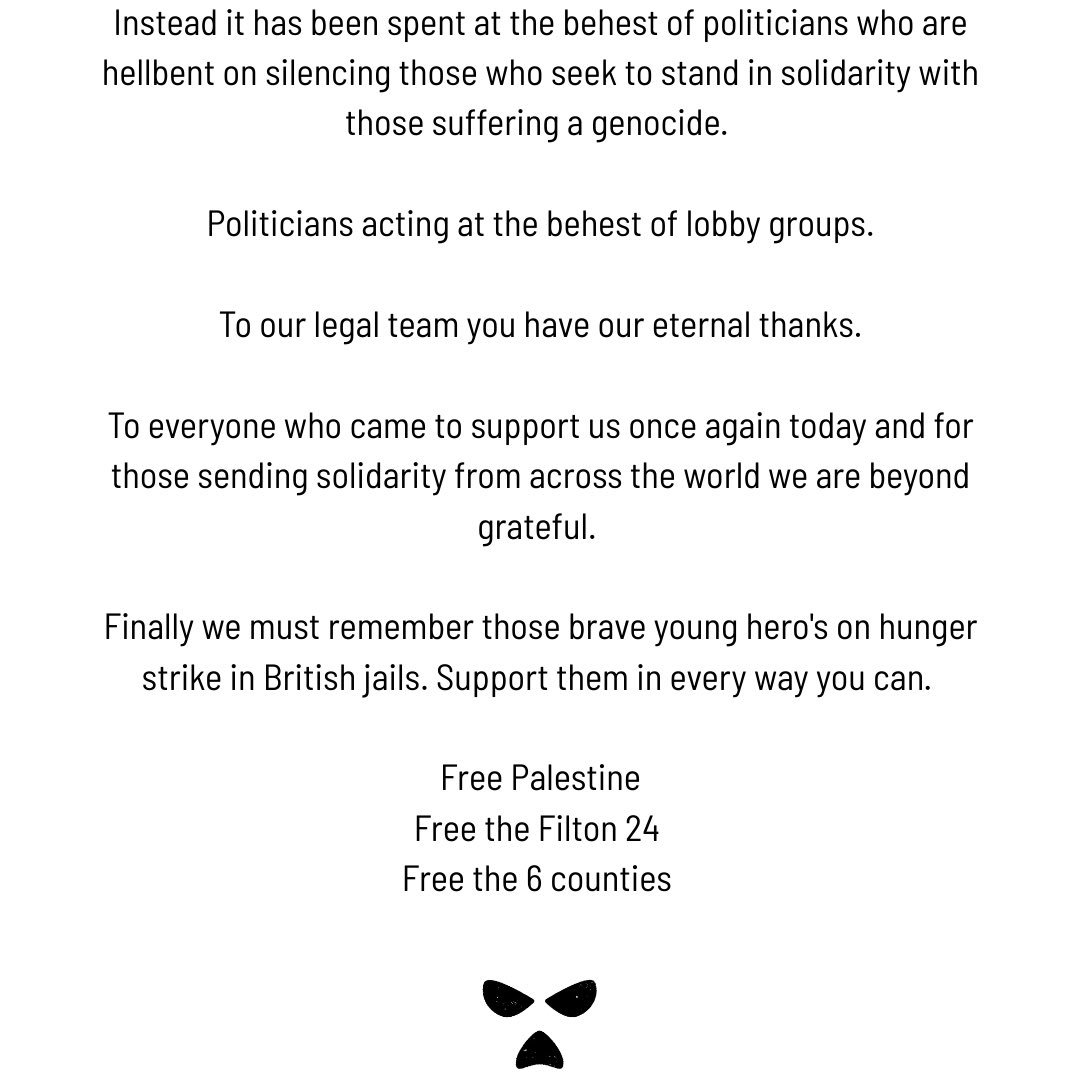 Instead it has been spent at the behest of politicians who are hellbent on silencing those who seek to stand in solidarity with those suffering a genocide.

Politicians acting at the behest of lobby groups.

To our legal team you have our eternal thanks.

To everyone who came to support us once again today and for those sending solidarity from across the world we are beyond grateful.

Finally we must remember those brave young hero's on hunger strike in British jails. Support them in every way you can.

Free Palestine
Free the Filton 24
Free the 6 counties